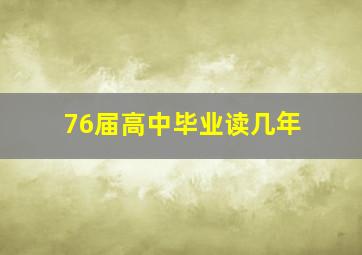 76届高中毕业读几年